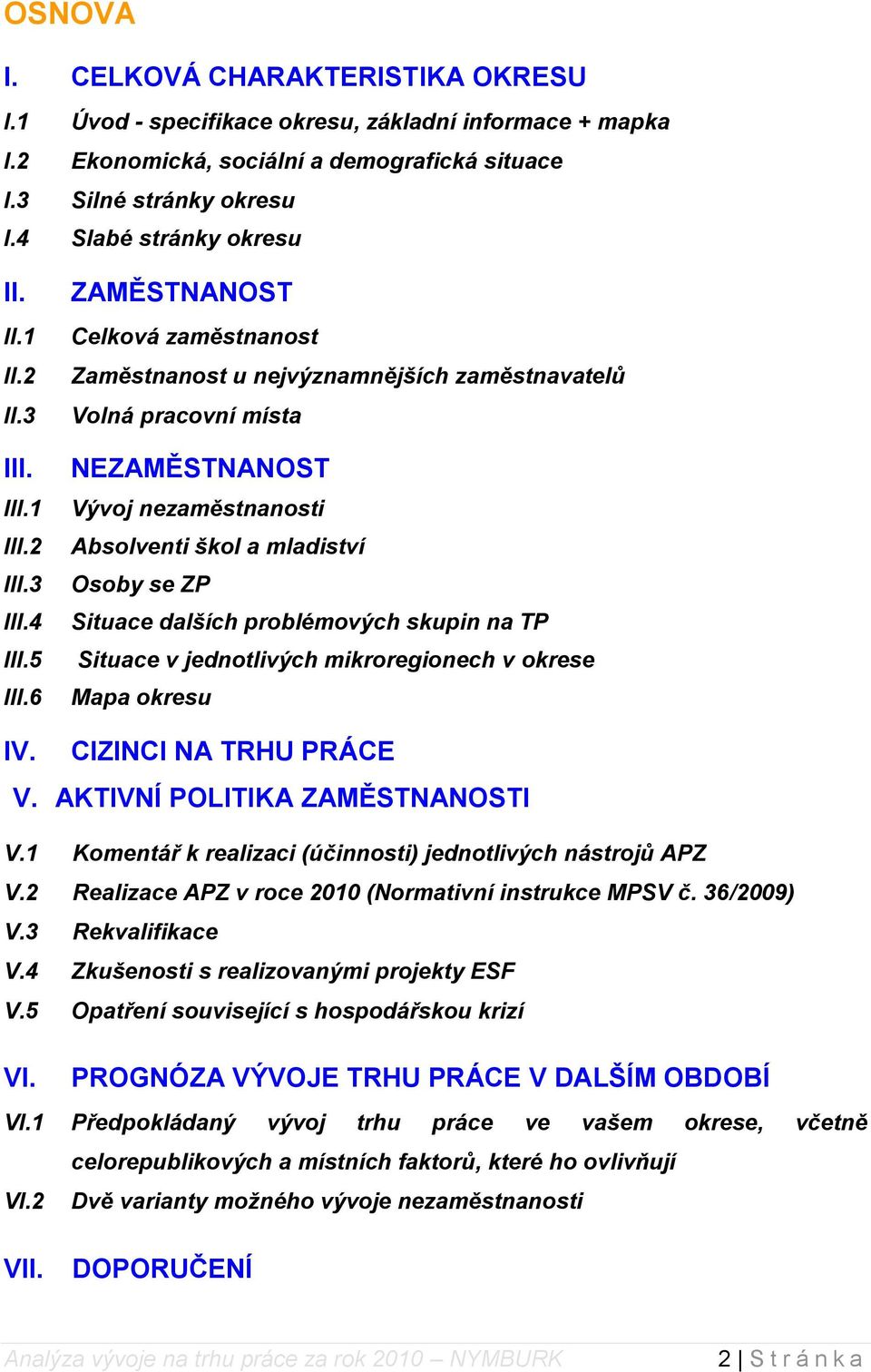 OSNOVA

I. CELKOVÁ CHARAKTERISTIKA OKRESU
I.1 Úvod - specifikace okresu, základní informace + mapka
I.2 Ekonomická, sociální a demografická situace
I.3 Silné stránky okresu
I.4 Slabé stránky okresu

II. ZAMĚSTNANOST
II.1 Celková zaměstnanost
II.2 Zaměstnanost u nejvýznamnějších zaměstnavatelů
II.3 Volná pracovní místa

III. NEZAMĚSTNANOST
III.1 Vývoj nezaměstnanosti
III.2 Absolventi škol a mladiství
III.3 Osoby se ZP
III.4 Situace dalších problémových skupin na TP
III.5 Situace v jednotlivých mikroregionech v okrese
III.6 Mapa okresu

IV. CIZINCI NA TRHU PRÁCE
V. AKTIVNÍ POLITIKA ZAMĚSTNANOSTI

V.1 Komentář k realizaci (účinnosti) jednotlivých nástrojů APZ
V.2 Realizace APZ v roce 2010 (Normativní instrukce MPSV č. 36/2009)
V.3 Rekvalifikace
V.4 Zkušenosti s realizovanými projekty ESF
V.5 Opatření související s hospodářskou krizí

VI. PROGNÓZA VÝVOJE TRHU PRÁCE V DALŠÍM OBDOBÍ
VI.1 Předpokládaný vývoj trhu práce ve vašem okrese, včetně celorepublikových a místních faktorů, které ho ovlivňují
VI.2 Dvě varianty možného vývoje nezaměstnanosti

VII. DOPORUČENÍ

Analýza vývoje na trhu práce za rok 2010 – NYMBURK
2 | Stránka